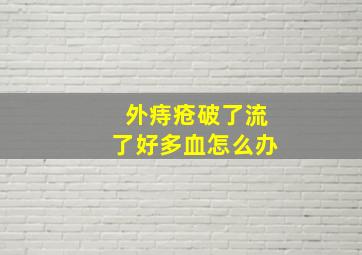 外痔疮破了流了好多血怎么办